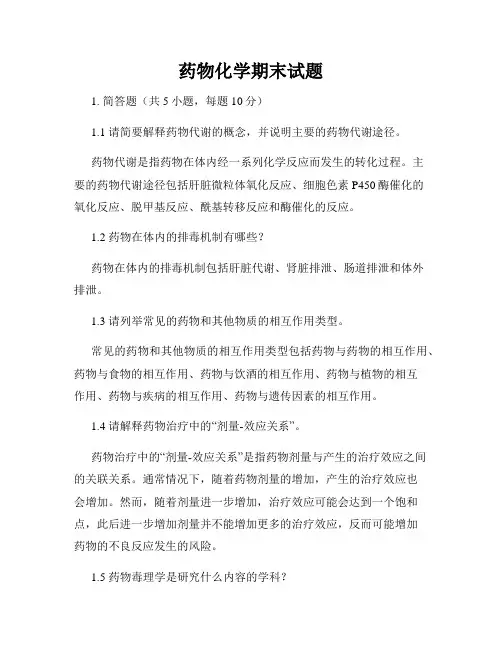 药物化学期末试题

1. 简答题（共 5 小题，每题 10 分）

1.1 请简要解释药物代谢的概念，并说明主要的药物代谢途径。

药物代谢是指药物在体内经一系列化学反应而发生的转化过程。主要的药物代谢途径包括肝脏微粒体氧化反应、细胞色素 P450 酶催化的氧化反应、脱甲基反应、酰基转移反应和酶催化的反应。

1.2 药物在体内的排毒机制有哪些？

药物在体内的排毒机制包括肝脏代谢、肾脏排泄、肠道排泄和体外排泄。

1.3 请列举常见的药物和其他物质的相互作用类型。

常见的药物和其他物质的相互作用类型包括药物与药物的相互作用、药物与食物的相互作用、药物与饮酒的相互作用、药物与植物的相互作用、药物与疾病的相互作用、药物与遗传因素的相互作用。

1.4 请解释药物治疗中的“剂量-效应关系”。

药物治疗中的“剂量-效应关系”是指药物剂量与产生的治疗效应之间的关联关系。通常情况下，随着药物剂量的增加，产生的治疗效应也会增加。然而，随着剂量进一步增加，治疗效应可能会达到一个饱和点，此后进一步增加剂量并不能增加更多的治疗效应，反而可能增加药物的不良反应发生的风险。

1.5 药物毒理学是研究什么内容的学科？